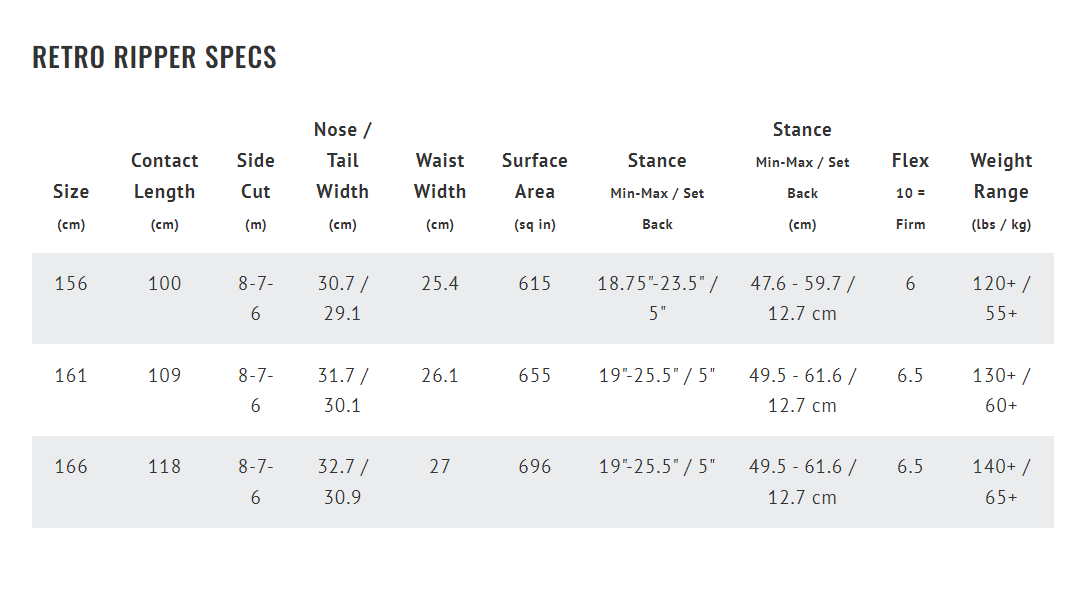 RETRO RIPPER SPECS

| Size (cm) | Contact Length (cm) | Side Cut (m) | Nose / Tail Width (cm) | Waist Width (cm) | Surface Area (sq in) | Stance Min-Max / Set Back | Stance Min-Max / Set Back (cm) | Flex 10 = Firm | Weight Range (lbs / kg) |
|---|---|---|---|---|---|---|---|---|---|
| 156 | 100 | 8-7-6 | 30.7 / 29.1 | 25.4 | 615 | 18.75"-23.5" / 5" | 47.6 - 59.7 / 12.7 cm | 6 | 120+ / 55+ |
| 161 | 109 | 8-7-6 | 31.7 / 30.1 | 26.1 | 655 | 19"-25.5" / 5" | 49.5 - 61.6 / 12.7 cm | 6.5 | 130+ / 60+ |
| 166 | 118 | 8-7-6 | 32.7 / 30.9 | 27 | 696 | 19"-25.5" / 5" | 49.5 - 61.6 / 12.7 cm | 6.5 | 140+ / 65+ |